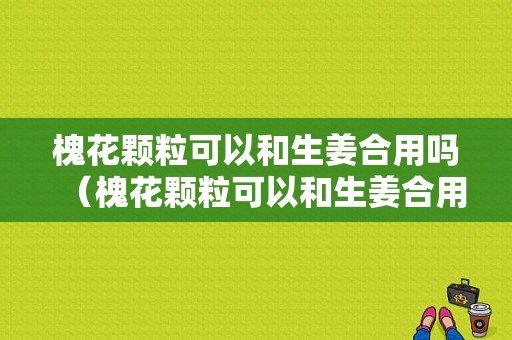 槐花颗粒可以和生姜合用吗（槐花颗粒可以和生姜合用